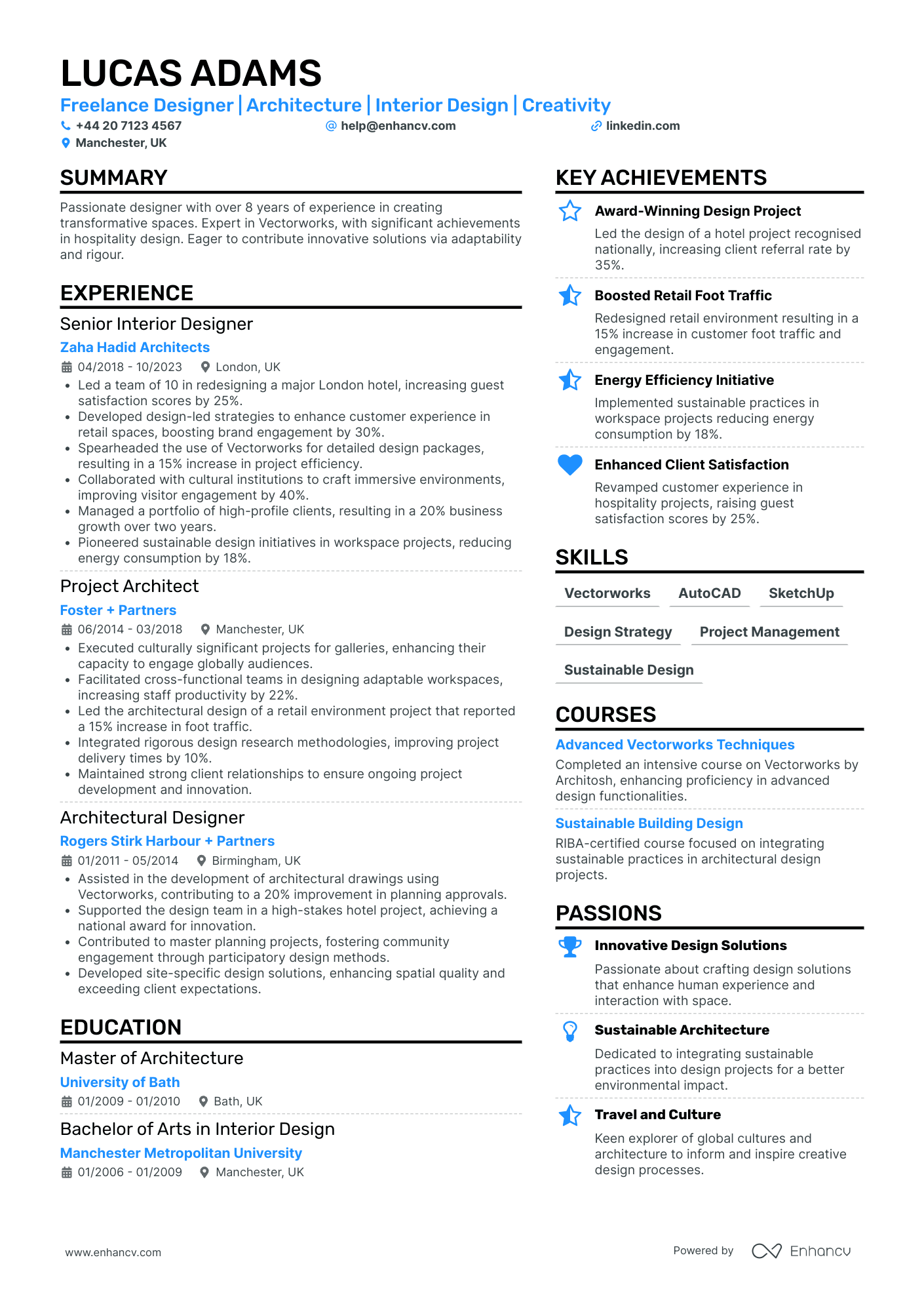 LUCAS ADAMS

Freelance Designer | Architecture | Interior Design | Creativity

+44 20 7123 4567
help@enhancv.com
linkedin.com
Manchester, UK

SUMMARY

Passionate designer with over 8 years of experience in creating transformative spaces. Expert in Vectorworks, with significant achievements in hospitality design. Eager to contribute innovative solutions via adaptability and rigour.

EXPERIENCE

Senior Interior Designer

Zaha Hadid Architects

04/2018 - 10/2023 London, UK

• Led a team of 10 in redesigning a major London hotel, increasing guest satisfaction scores by 25%.
• Developed design-led strategies to enhance customer experience in retail spaces, boosting brand engagement by 30%.
• Spearheaded the use of Vectorworks for detailed design packages, resulting in a 15% increase in project efficiency.
• Collaborated with cultural institutions to craft immersive environments, improving visitor engagement by 40%.
• Managed a portfolio of high-profile clients, resulting in a 20% business growth over two years.
• Pioneered sustainable design initiatives in workspace projects, reducing energy consumption by 18%.

Project Architect

Foster + Partners

06/2014 - 03/2018 Manchester, UK

• Executed culturally significant projects for galleries, enhancing their capacity to engage globally audiences.
• Facilitated cross-functional teams in designing adaptable workspaces, increasing staff productivity by 22%.
• Led the architectural design of a retail environment project that reported a 15% increase in foot traffic.
• Integrated rigorous design research methodologies, improving project delivery times by 10%.
• Maintained strong client relationships to ensure ongoing project development and innovation.

Architectural Designer

Rogers Stirk Harbour + Partners

01/2011 - 05/2014 Birmingham, UK

• Assisted in the development of architectural drawings using Vectorworks, contributing to a 20% improvement in planning approvals.
• Supported the design team in a high-stakes hotel project, achieving a national award for innovation.
• Contributed to master planning projects, fostering community engagement through participatory design methods.
• Developed site-specific design solutions, enhancing spatial quality and exceeding client expectations.

EDUCATION

Master of Architecture

University of Bath

01/2009 - 01/2010 Bath, UK

Bachelor of Arts in Interior Design

Manchester Metropolitan University

01/2006 - 01/2009 Manchester, UK

KEY ACHIEVEMENTS

Award-Winning Design Project

Led the design of a hotel project recognised nationally, increasing client referral rate by 35%.

Boosted Retail Foot Traffic

Redesigned retail environment resulting in a 15% increase in customer foot traffic and engagement.

Energy Efficiency Initiative

Implemented sustainable practices in workspace projects reducing energy consumption by 18%.

Enhanced Client Satisfaction

Revamped customer experience in hospitality projects, raising guest satisfaction scores by 25%.

SKILLS

Vectorworks
AutoCAD
SketchUp
Design Strategy
Project Management
Sustainable Design

COURSES

Advanced Vectorworks Techniques

Completed an intensive course on Vectorworks by Architosh, enhancing proficiency in advanced design functionalities.

Sustainable Building Design

RIBA-certified course focused on integrating sustainable practices in architectural design projects.

PASSIONS

Innovative Design Solutions

Passionate about crafting design solutions that enhance human experience and interaction with space.

Sustainable Architecture

Dedicated to integrating sustainable practices into design projects for a better environmental impact.

Travel and Culture

Keen explorer of global cultures and architecture to inform and inspire creative design processes.

www.enhancv.com

Powered by Enhancv